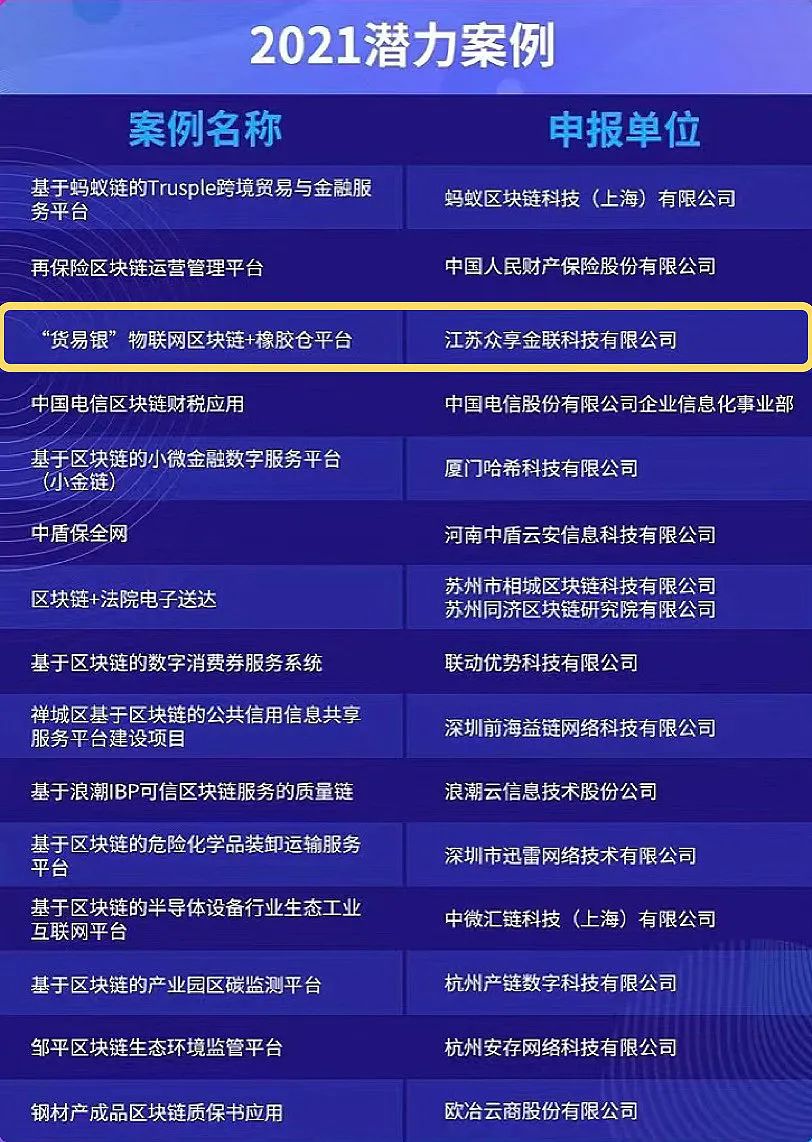 2021潜力案例

| 案例名称 | 申报单位 |
|---|---|
| 基于蚂蚁链的Trusple跨境贸易与金融服务平台 | 蚂蚁区块链科技（上海）有限公司 |
| 再保险区块链运营管理平台 | 中国人民财产保险股份有限公司 |
| “货易银”物联网区块链+橡胶仓平台 | 江苏众享金联科技有限公司 |
| 中国电信区块链财税应用 | 中国电信股份有限公司企业信息化事业部 |
| 基于区块链的小微金融数字服务平台（小金链） | 厦门哈希科技有限公司 |
| 中盾保全网 | 河南中盾云安信息科技有限公司 |
| 区块链+法院电子送达 | 苏州市相城区块链科技有限公司 苏州同济区块链研究院有限公司 |
| 基于区块链的数字消费券服务系统 | 联动优势科技有限公司 |
| 禅城区基于区块链的公共信用信息共享服务平台建设项目 | 深圳前海益链网络科技有限公司 |
| 基于浪潮IBP可信区块链服务的质量链 | 浪潮云信息技术股份公司 |
| 基于区块链的危险化学品装卸运输服务平台 | 深圳市迅雷网络技术有限公司 |
| 基于区块链的半导体设备行业生态工业互联网平台 | 中微汇链科技（上海）有限公司 |
| 基于区块链的产业园区碳监测平台 | 杭州产链数字科技有限公司 |
| 邹平区块链生态环境监管平台 | 杭州安存网络科技有限公司 |
| 钢材产成品区块链质保书应用 | 欧冶云商股份有限公司 |